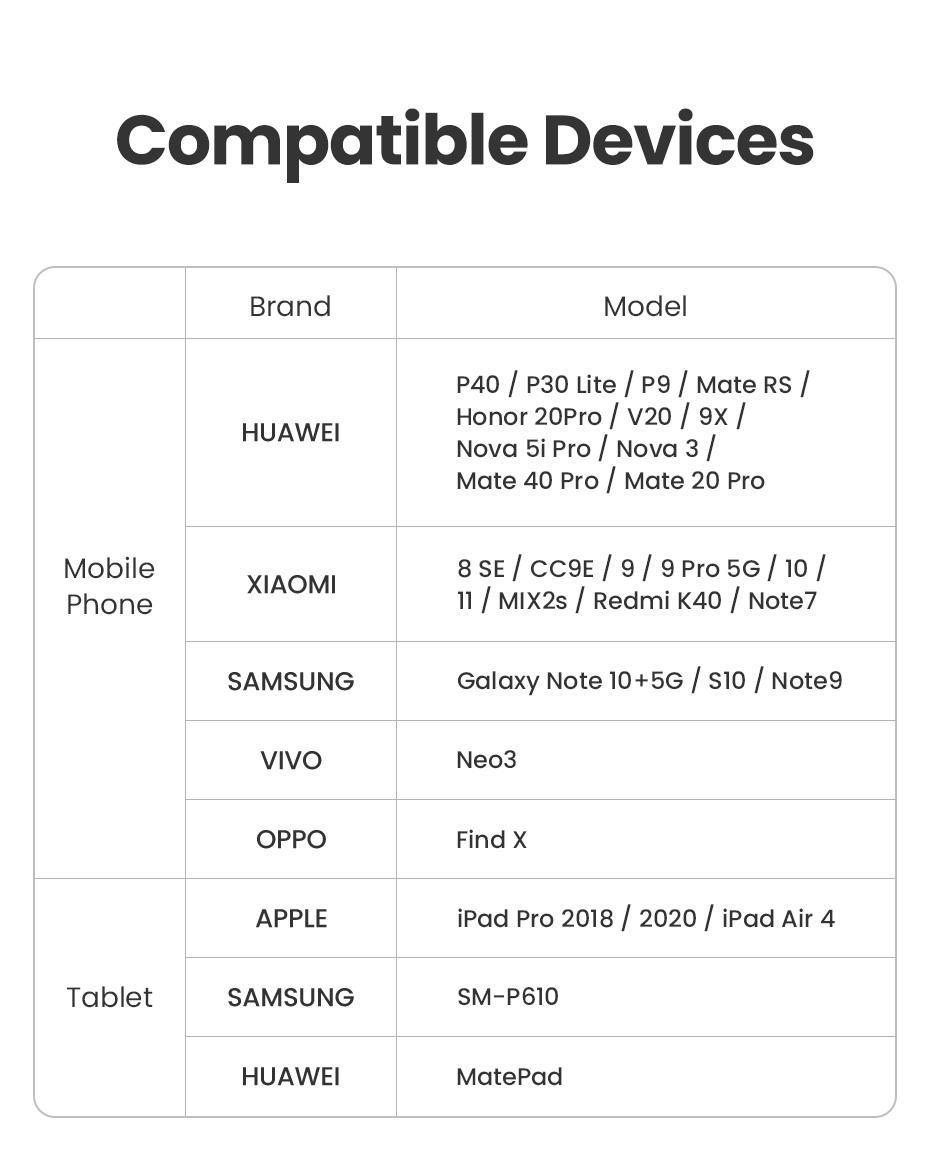 Compatible Devices

|  | Brand | Model |
|---|---|---|
| Mobile Phone | HUAWEI | P40 / P30 Lite / P9 / Mate RS / Honor 20Pro / V20 / 9X / Nova 5i Pro / Nova 3 / Mate 40 Pro / Mate 20 Pro |
|  | XIAOMI | 8 SE / CC9E / 9 / 9 Pro 5G / 10 / 11 / MIX2s / Redmi K40 / Note7 |
|  | SAMSUNG | Galaxy Note 10+5G / S10 / Note9 |
|  | VIVO | Neo3 |
|  | OPPO | Find X |
| Tablet | APPLE | iPad Pro 2018 / 2020 / iPad Air 4 |
|  | SAMSUNG | SM-P610 |
|  | HUAWEI | MatePad |